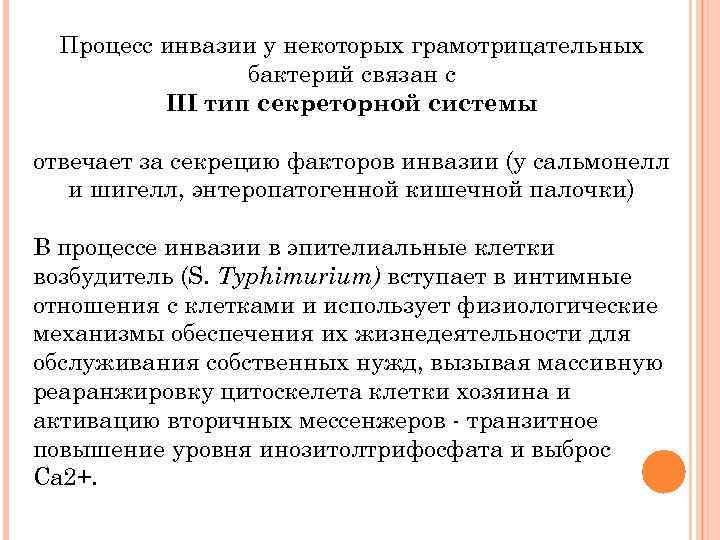 Процесс инвазии у некоторых грамотрицательных бактерий связан с
III тип секреторной системы

отвечает за секрецию факторов инвазии (у сальмонелл и шигелл, энтеропатогенной кишечной палочки)

В процессе инвазии в эпителиальные клетки возбудитель (S. Typhimurium) вступает в интимные отношения с клетками и использует физиологические механизмы обеспечения их жизнедеятельности для обслуживания собственных нужд, вызывая массивную реаранжировку цитоскелета клетки хозяина и активацию вторичных мессенжеров - транзитное повышение уровня инозитолтрифосфата и выброс Ca2+.